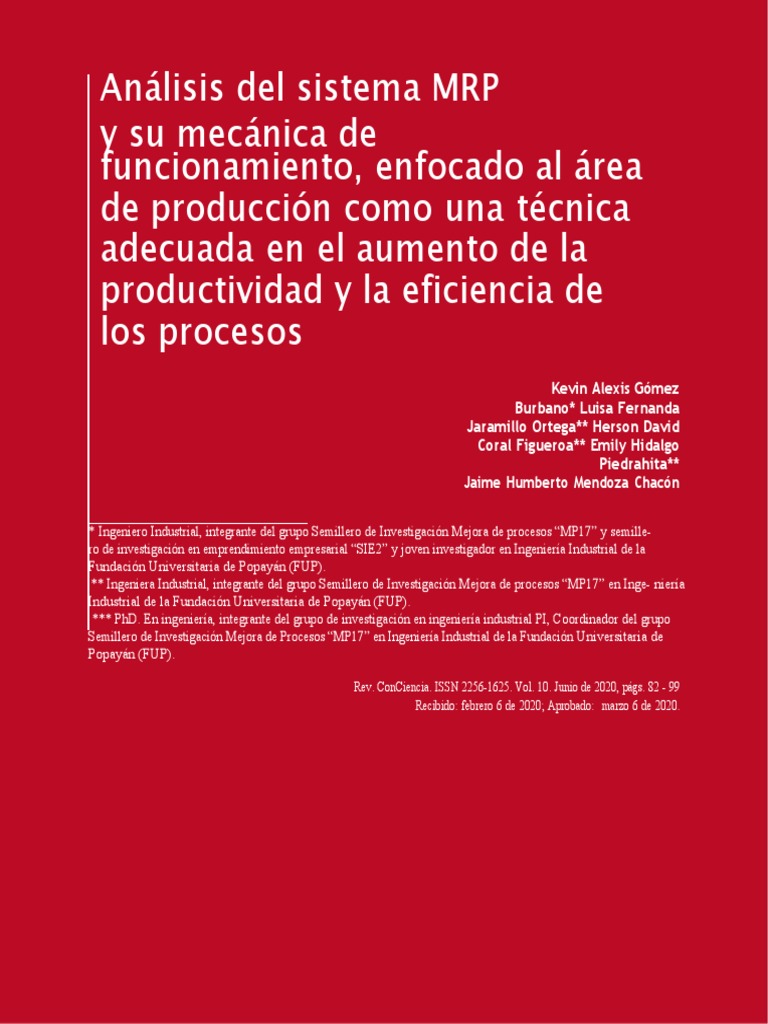 Análisis del sistema MRP y su mecánica de funcionamiento, enfocado al área de producción como una técnica adecuada en el aumento de la productividad y la eficiencia de los procesos

Kevin Alexis Gómez Burbano* Luisa Fernanda Jaramillo Ortega** Herson David Coral Figueroa** Emily Hidalgo Piedrahita**
Jaime Humberto Mendoza Chacón

* Ingeniero Industrial, integrante del grupo Semillero de Investigación Mejora de procesos "MP17" y semillero de investigación en emprendimiento empresarial "SIE2" y joven investigador en Ingeniería Industrial de la Fundación Universitaria de Popayán (FUP).
** Ingeniera Industrial, integrante del grupo Semillero de Investigación Mejora de procesos "MP17" en Inge- niería Industrial de la Fundación Universitaria de Popayán (FUP).
*** PhD. En ingeniería, integrante del grupo de investigación en ingeniería industrial PI, Coordinador del grupo Semillero de Investigación Mejora de Procesos "MP17" en Ingeniería Industrial de la Fundación Universitaria de Popayán (FUP).

Rev. ConCiencia. ISSN 2256-1625. Vol. 10. Junio de 2020, págs. 82 - 99
Recibido: febrero 6 de 2020; Aprobado: marzo 6 de 2020.